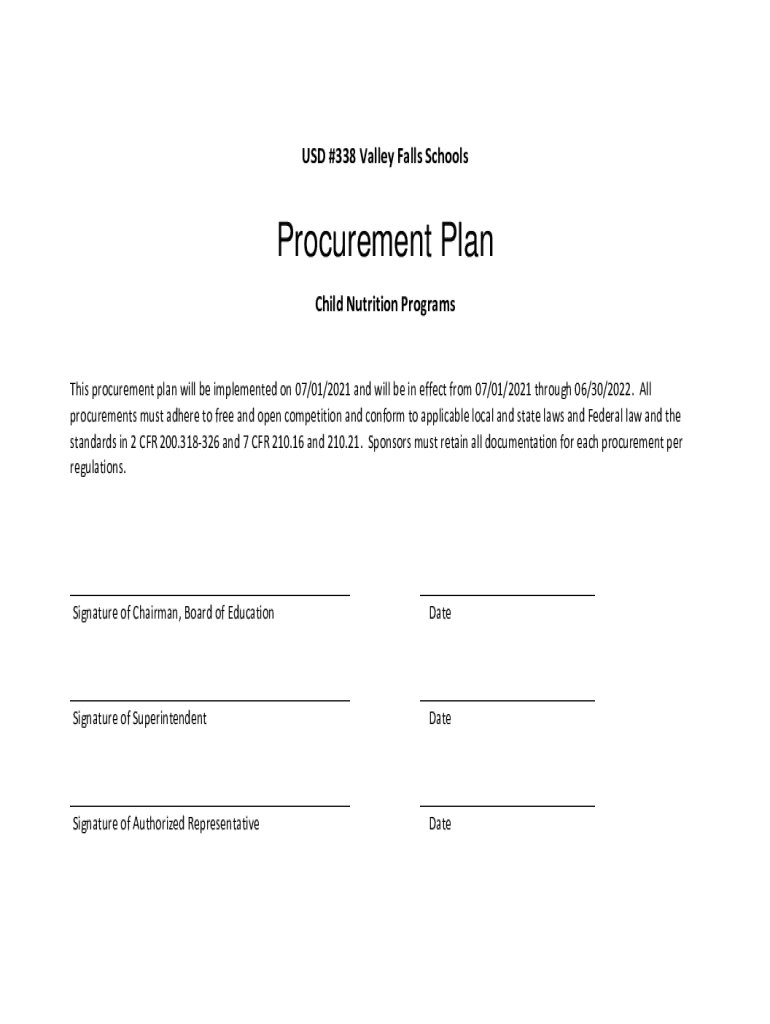 USD #338 Valley Falls Schools

Procurement Plan

Child Nutrition Programs

This procurement plan will be implemented on 07/01/2021 and will be in effect from 07/01/2021 through 06/30/2022. All procurements must adhere to free and open competition and conform to applicable local and state laws and Federal law and the standards in 2 CFR 200.318-326 and 7 CFR 210.16 and 210.21. Sponsors must retain all documentation for each procurement per regulations.

Signature of Chairman, Board of Education

Date

Signature of Superintendent

Date

Signature of Authorized Representative

Date